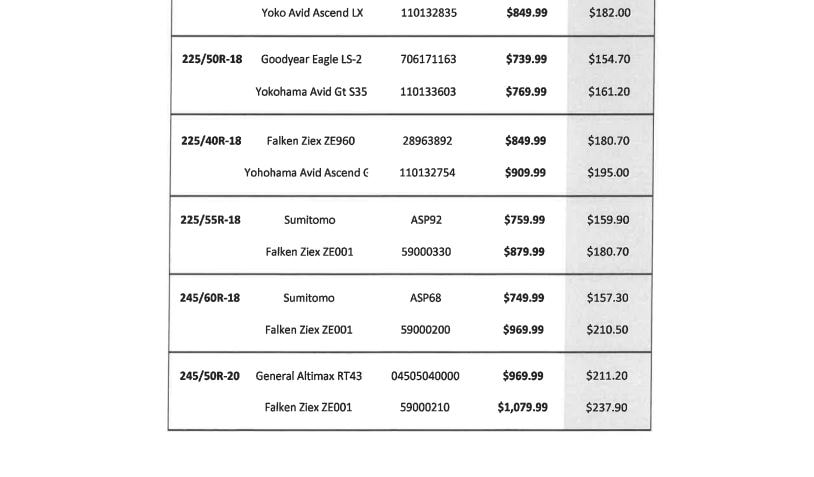 |  |  |  |  |  |
|---|---|---|---|---|
|  | Yoko Avid Ascend LX | 110132835 | **$849.99** | $182.00 |
| **225/50R-18** | Goodyear Eagle LS-2 | 706171163 | **$739.99** | $154.70 |
|  | Yokohama Avid Gt S35 | 110133603 | **$769.99** | $161.20 |
| **225/40R-18** | Falken Ziex ZE960 | 28963892 | **$849.99** | $180.70 |
|  | Yohohama Avid Ascend G | 110132754 | **$909.99** | $195.00 |
| **225/55R-18** | Sumitomo | ASP92 | **$759.99** | $159.90 |
|  | Falken Ziex ZE001 | 59000330 | **$879.99** | $180.70 |
| **245/60R-18** | Sumitomo | ASP68 | **$749.99** | $157.30 |
|  | Falken Ziex ZE001 | 59000200 | **$969.99** | $210.50 |
| **245/50R-20** | General Altimax RT43 | 04505040000 | **$969.99** | $211.20 |
|  | Falken Ziex ZE001 | 59000210 | **$1,079.99** | $237.90 |